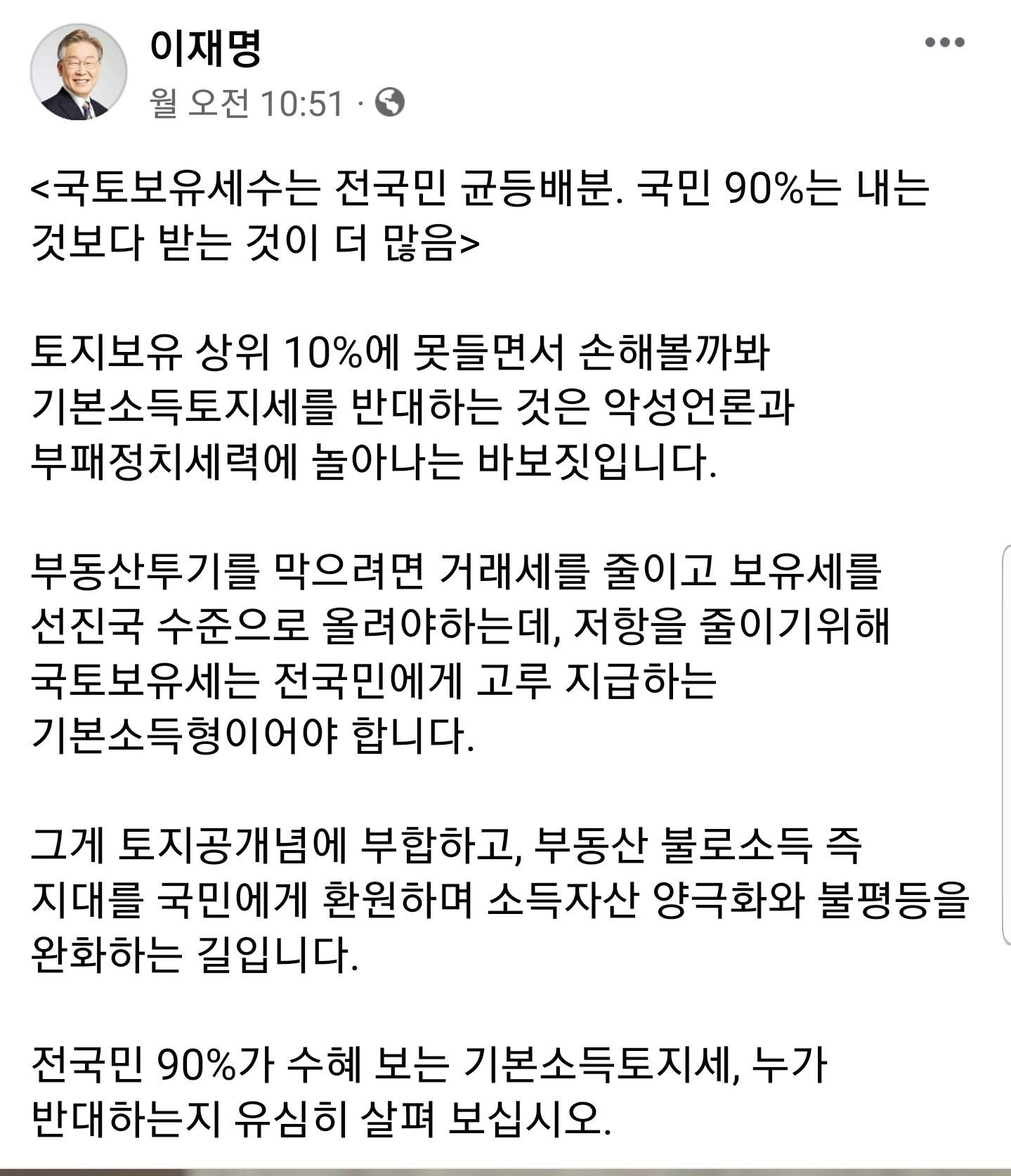 이재명
월 오전 10:51 ·

<국토보유세수는 전국민 균등배분. 국민 90%는 내는 것보다 받는 것이 더 많음>

토지보유 상위 10%에 못들면서 손해볼까봐 기본소득토지세를 반대하는 것은 악성언론과 부패정치세력에 놀아나는 바보짓입니다.

부동산투기를 막으려면 거래세를 줄이고 보유세를 선진국 수준으로 올려야하는데, 저항을 줄이기위해 국토보유세는 전국민에게 고루 지급하는 기본소득형이어야 합니다.

그게 토지공개념에 부합하고, 부동산 불로소득 즉 지대를 국민에게 환원하며 소득자산 양극화와 불평등을 완화하는 길입니다.

전국민 90%가 수혜 보는 기본소득토지세, 누가 반대하는지 유심히 살펴 보십시오.